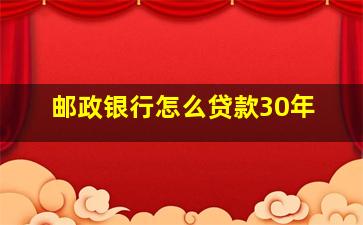 邮政银行怎么贷款30年